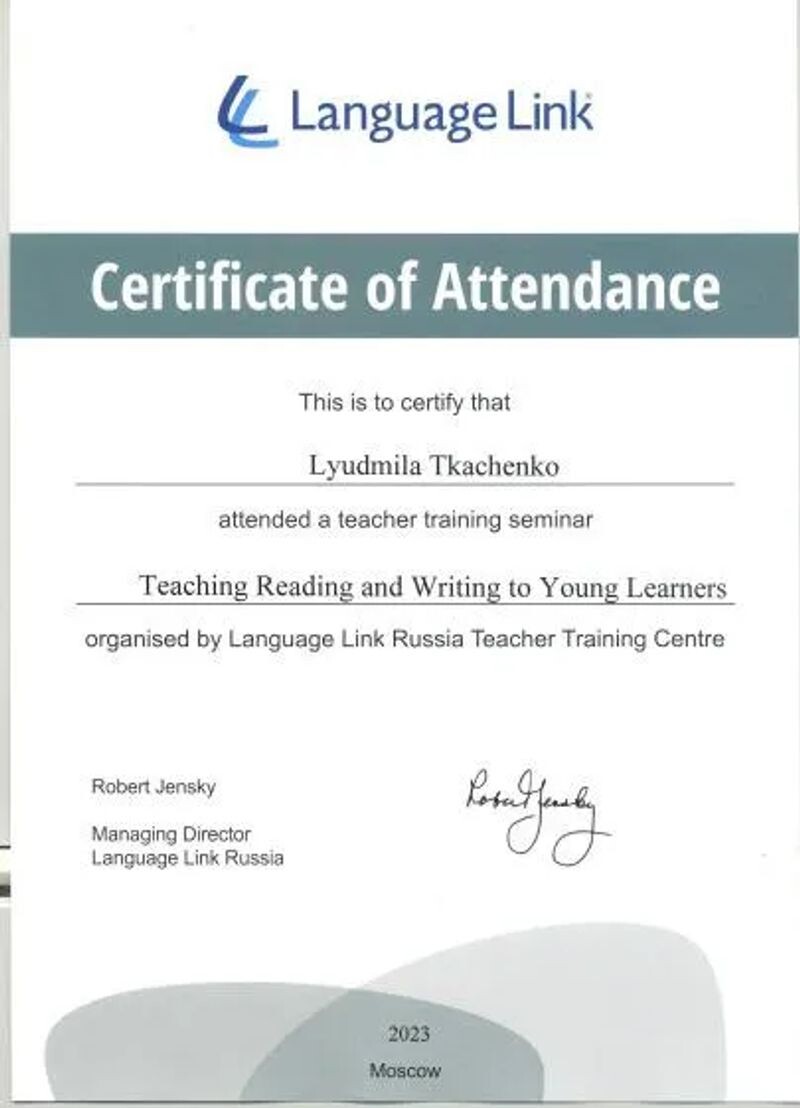 Language Link

Certificate of Attendance

This is to certify that

Lyudmila Tkachenko

attended a teacher training seminar

Teaching Reading and Writing to Young Learners

organised by Language Link Russia Teacher Training Centre

Robert Jensky

Managing Director
Language Link Russia

Robert Jensky

2023

Moscow